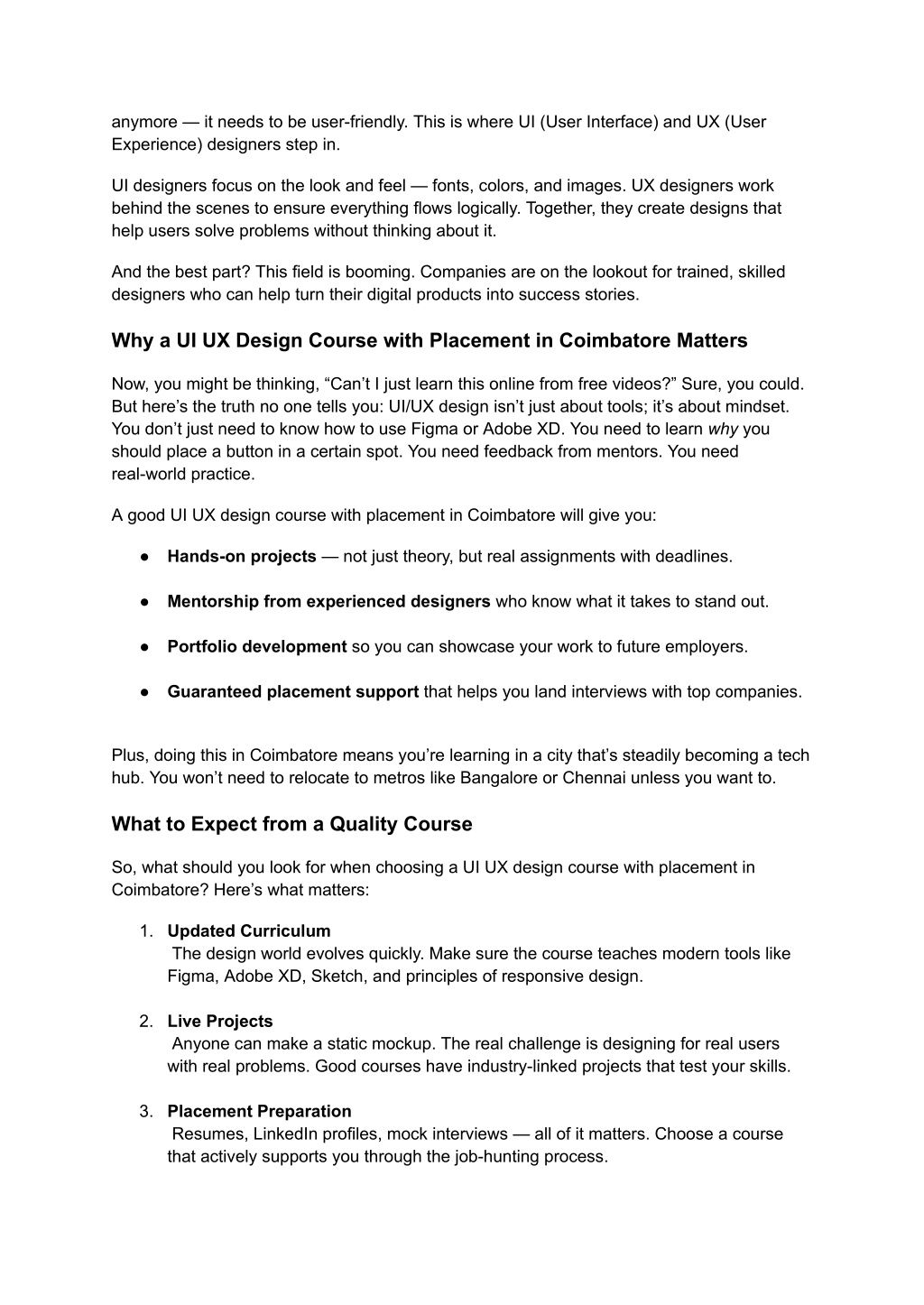 anymore — it needs to be user-friendly. This is where UI (User Interface) and UX (User Experience) designers step in.

UI designers focus on the look and feel — fonts, colors, and images. UX designers work behind the scenes to ensure everything flows logically. Together, they create designs that help users solve problems without thinking about it.

And the best part? This field is booming. Companies are on the lookout for trained, skilled designers who can help turn their digital products into success stories.

Why a UI UX Design Course with Placement in Coimbatore Matters

Now, you might be thinking, “Can’t I just learn this online from free videos?” Sure, you could. But here’s the truth no one tells you: UI/UX design isn’t just about tools; it’s about mindset. You don’t just need to know how to use Figma or Adobe XD. You need to learn why you should place a button in a certain spot. You need feedback from mentors. You need real-world practice.

A good UI UX design course with placement in Coimbatore will give you:

● Hands-on projects — not just theory, but real assignments with deadlines.

● Mentorship from experienced designers who know what it takes to stand out.

● Portfolio development so you can showcase your work to future employers.

● Guaranteed placement support that helps you land interviews with top companies.

Plus, doing this in Coimbatore means you’re learning in a city that’s steadily becoming a tech hub. You won’t need to relocate to metros like Bangalore or Chennai unless you want to.

What to Expect from a Quality Course

So, what should you look for when choosing a UI UX design course with placement in Coimbatore? Here’s what matters:

1. Updated Curriculum
The design world evolves quickly. Make sure the course teaches modern tools like Figma, Adobe XD, Sketch, and principles of responsive design.

2. Live Projects
Anyone can make a static mockup. The real challenge is designing for real users with real problems. Good courses have industry-linked projects that test your skills.

3. Placement Preparation
Resumes, LinkedIn profiles, mock interviews — all of it matters. Choose a course that actively supports you through the job-hunting process.